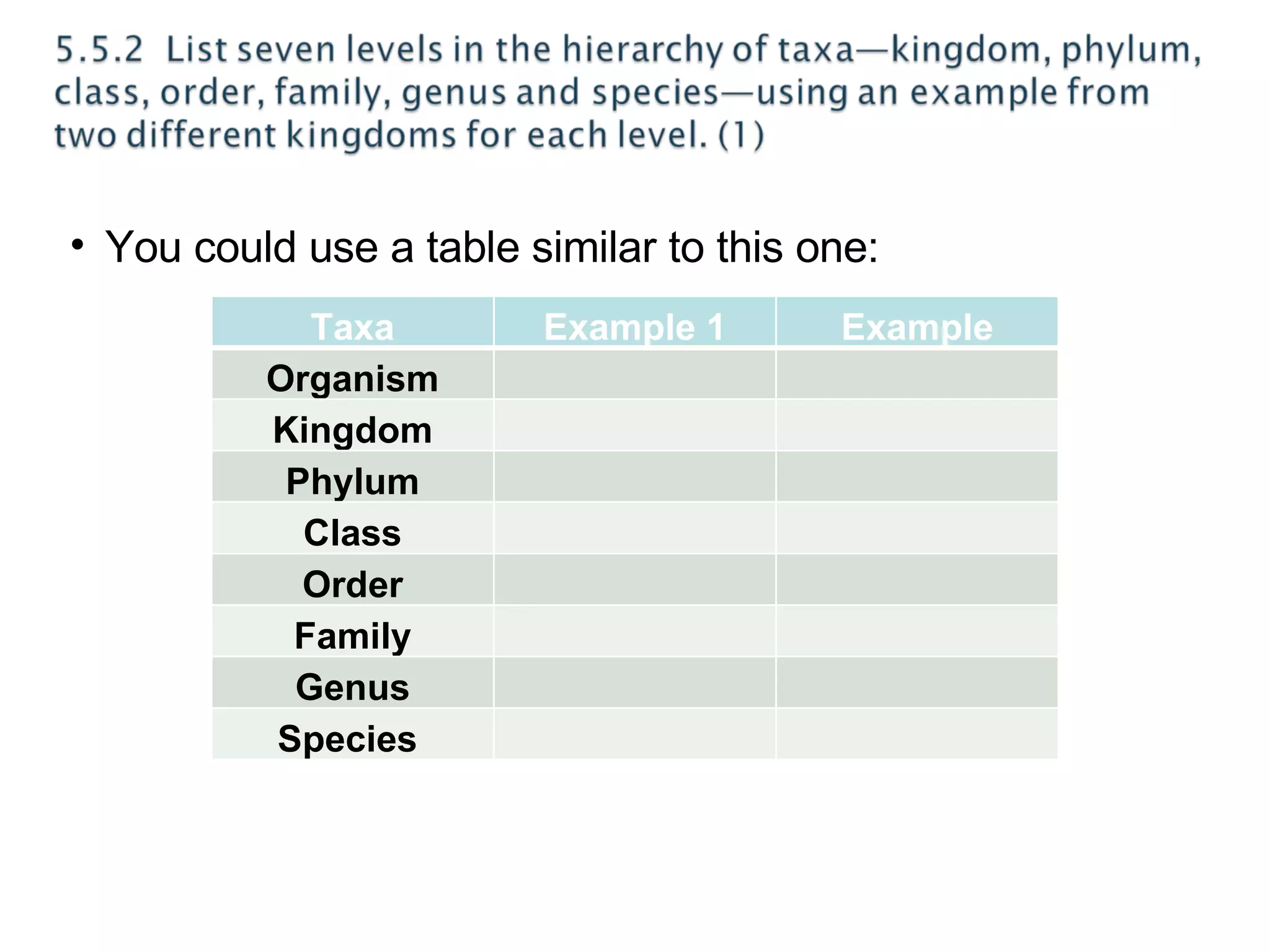 5.5.2 List seven levels in the hierarchy of taxa—kingdom, phylum, class, order, family, genus and species—using an example from two different kingdoms for each level. (1)

• You could use a table similar to this one:

| Taxa | Example 1 | Example |
|---|---|---|
| Organism | | |
| Kingdom | | |
| Phylum | | |
| Class | | |
| Order | | |
| Family | | |
| Genus | | |
| Species | | |